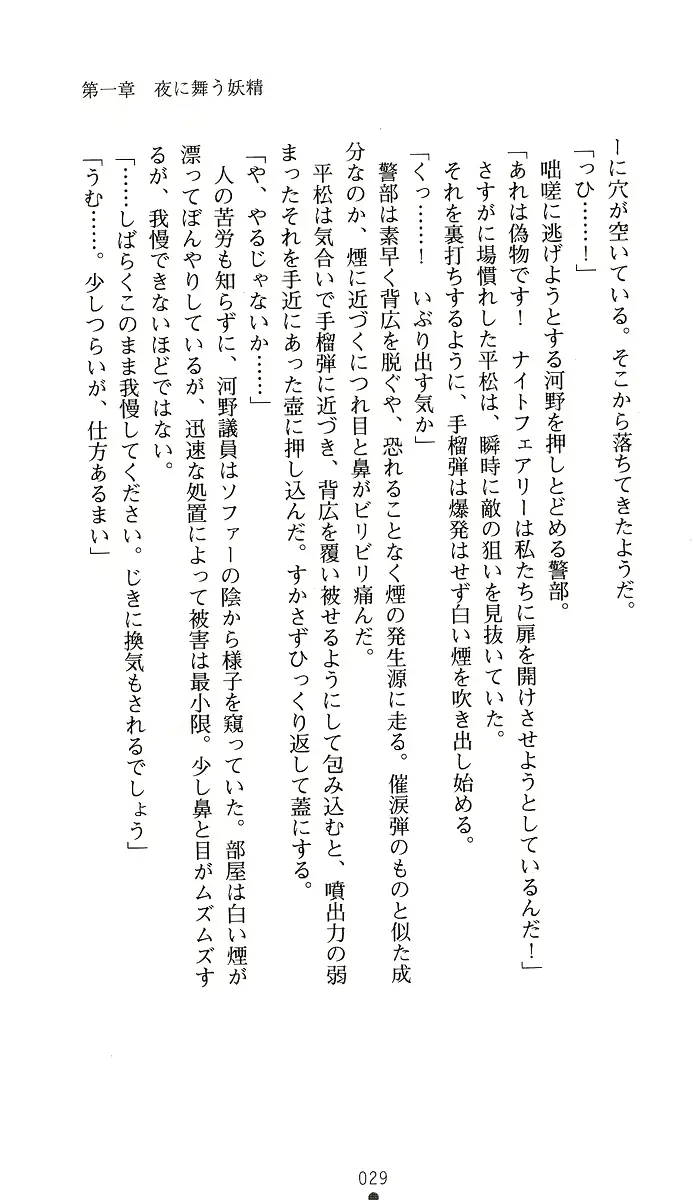 第一章　夜に舞う妖精

ーに穴が空いている。そこから落ちてきたようだ。

「っひ……！」

咄嗟に逃げようとする河野を押しとどめる警部。

「あれは偽物です！　ナイトフェアリーは私たちに扉を開けさせようとしているんだ！」

さすがに場慣れした平松は、瞬時に敵の狙いを見抜いていた。

それを裏打ちするように、手榴弾は爆発はせず白い煙を吹き出し始める。

「くっ……！　いぶり出す気か」

警部は素早く背広を脱ぐや、恐れることなく煙の発生源に走る。催涙弾のものと似た成分なのか、煙に近づくにつれ目と鼻がビリビリ痛んだ。

平松は気合いで手榴弾に近づき、背広を覆い被せるようにして包み込むと、噴出力の弱まったそれを手近にあった壺に押し込んだ。すかさずひっくり返して蓋にする。

「や、やるじゃないか……」

人の苦労も知らずに、河野議員はソファーの陰から様子を窺っていた。部屋は白い煙が漂ってぼんやりしているが、迅速な処置によって被害は最小限。少し鼻と目がムズムズするが、我慢できないほどではない。

「……しばらくこのまま我慢してください。じきに換気もされるでしょう」

「うむ……。少しつらいが、仕方あるまい」

029